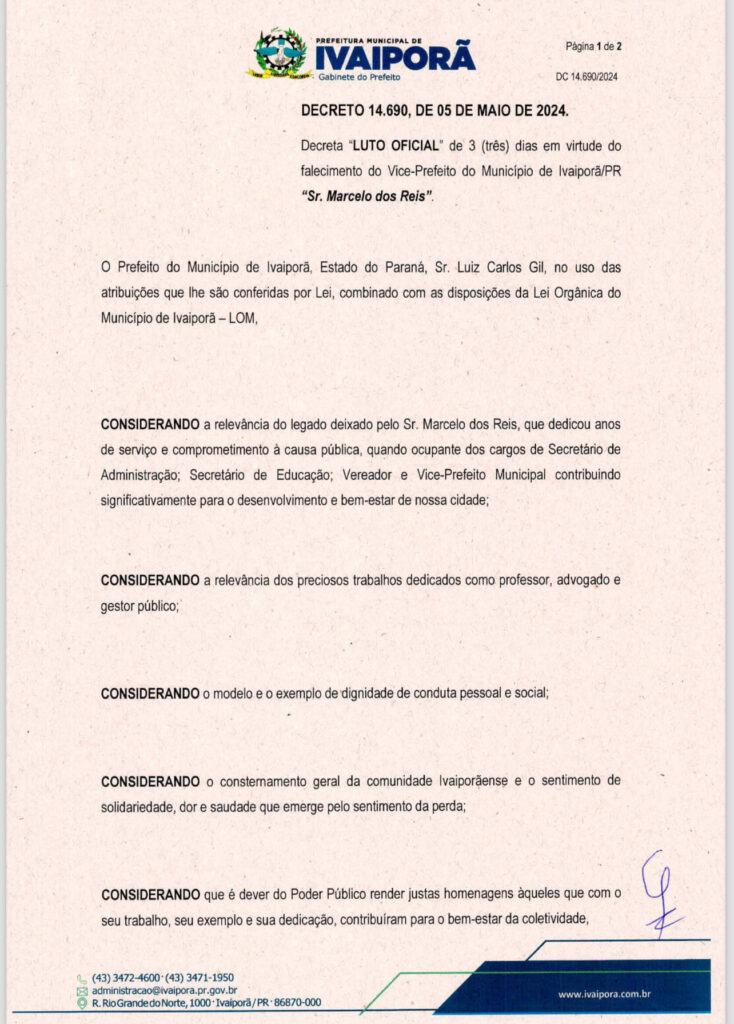 PREFEITURA MUNICIPAL DE
IVAIPORÃ
Gabinete do Prefeito

Página 1 de 2

DC 14.690/2024

DECRETO 14.690, DE 05 DE MAIO DE 2024.

Decreta "LUTO OFICIAL" de 3 (três) dias em virtude do falecimento do Vice-Prefeito do Município de Ivaiporã/PR "Sr. Marcelo dos Reis".

O Prefeito do Município de Ivaiporã, Estado do Paraná, Sr. Luiz Carlos Gil, no uso das atribuições que lhe são conferidas por Lei, combinado com as disposições da Lei Orgânica do Município de Ivaiporã – LOM,

CONSIDERANDO a relevância do legado deixado pelo Sr. Marcelo dos Reis, que dedicou anos de serviço e comprometimento à causa pública, quando ocupante dos cargos de Secretário de Administração; Secretário de Educação; Vereador e Vice-Prefeito Municipal contribuindo significativamente para o desenvolvimento e bem-estar de nossa cidade;

CONSIDERANDO a relevância dos preciosos trabalhos dedicados como professor, advogado e gestor público;

CONSIDERANDO o modelo e o exemplo de dignidade de conduta pessoal e social;

CONSIDERANDO o consternamento geral da comunidade Ivaiporãense e o sentimento de solidariedade, dor e saudade que emerge pelo sentimento da perda;

CONSIDERANDO que é dever do Poder Público render justas homenagens àqueles que com o seu trabalho, seu exemplo e sua dedicação, contribuíram para o bem-estar da coletividade,

(43) 3472-4600 · (43) 3471-1950
administracao@ivaipora.pr.gov.br
R. Rio Grande do Norte, 1000 · Ivaiporã / PR · 86870-000

www.ivaipora.com.br